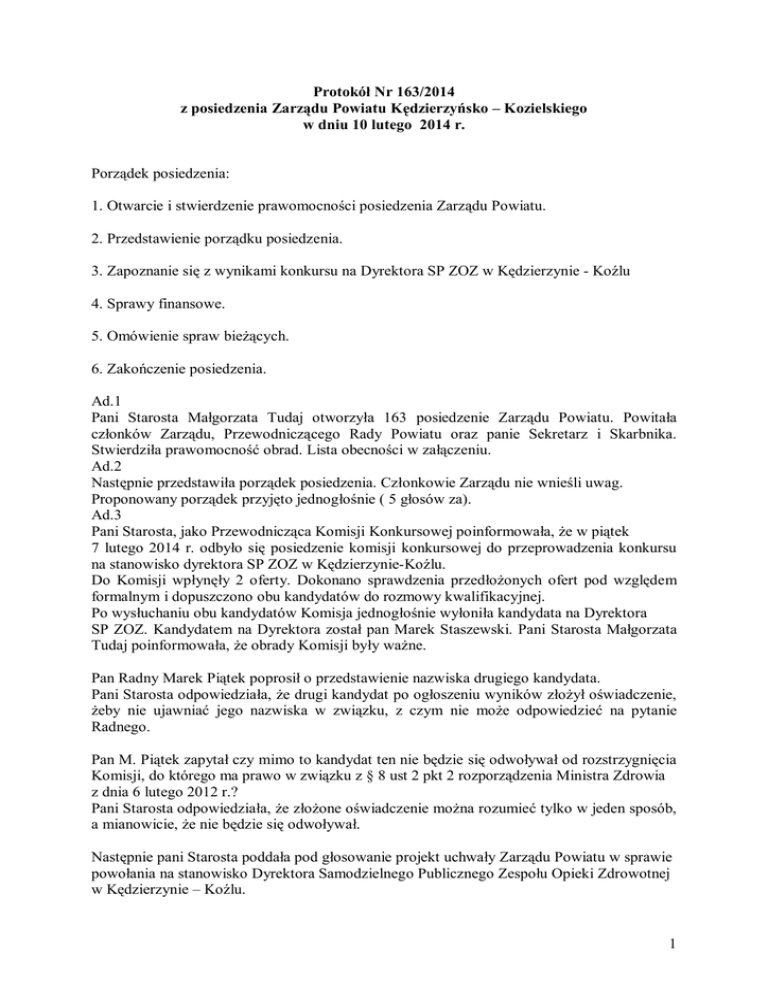 Protokół Nr 163/2014
z posiedzenia Zarządu Powiatu Kędzierzyńsko – Kozielskiego
w dniu 10 lutego 2014 r.

Porządek posiedzenia:

1. Otwarcie i stwierdzenie prawomocności posiedzenia Zarządu Powiatu.

2. Przedstawienie porządku posiedzenia.

3. Zapoznanie się z wynikami konkursu na Dyrektora SP ZOZ w Kędzierzynie - Koźlu

4. Sprawy finansowe.

5. Omówienie spraw bieżących.

6. Zakończenie posiedzenia.

Ad.1
Pani Starosta Małgorzata Tudaj otworzyła 163 posiedzenie Zarządu Powiatu. Powitała członków Zarządu, Przewodniczącego Rady Powiatu oraz panie Sekretarz i Skarbnika. Stwierdziła prawomocność obrad. Lista obecności w załączeniu.
Ad.2
Następnie przedstawiła porządek posiedzenia. Członkowie Zarządu nie wnieśli uwag. Proponowany porządek przyjęto jednogłośnie ( 5 głosów za).
Ad.3
Pani Starosta, jako Przewodnicząca Komisji Konkursowej poinformowała, że w piątek 7 lutego 2014 r. odbyło się posiedzenie komisji konkursowej do przeprowadzenia konkursu na stanowisko dyrektora SP ZOZ w Kędzierzynie-Koźlu.
Do Komisji wpłynęły 2 oferty. Dokonano sprawdzenia przedłożonych ofert pod względem formalnym i dopuszczono obu kandydatów do rozmowy kwalifikacyjnej.
Po wysłuchaniu obu kandydatów Komisja jednogłośnie wyłoniła kandydata na Dyrektora SP ZOZ. Kandydatem na Dyrektora został pan Marek Staszewski. Pani Starosta Małgorzata Tudaj poinformowała, że obrady Komisji były ważne.

Pan Radny Marek Piątek poprosił o przedstawienie nazwiska drugiego kandydata.
Pani Starosta odpowiedziała, że drugi kandydat po ogłoszeniu wyników złożył oświadczenie, żeby nie ujawniać jego nazwiska w związku, z czym nie może odpowiedzieć na pytanie Radnego.

Pan M. Piątek zapytał czy mimo to kandydat ten nie będzie się odwoływał od rozstrzygnięcia Komisji, do którego ma prawo w związku z § 8 ust 2 pkt 2 rozporządzenia Ministra Zdrowia z dnia 6 lutego 2012 r.?
Pani Starosta odpowiedziała, że złożone oświadczenie można rozumieć tylko w jeden sposób, a mianowicie, że nie będzie się odwoływał.

Następnie pani Starosta poddała pod głosowanie projekt uchwały Zarządu Powiatu w sprawie powołania na stanowisko Dyrektora Samodzielnego Publicznego Zespołu Opieki Zdrowotnej w Kędzierzynie – Koźlu.

1